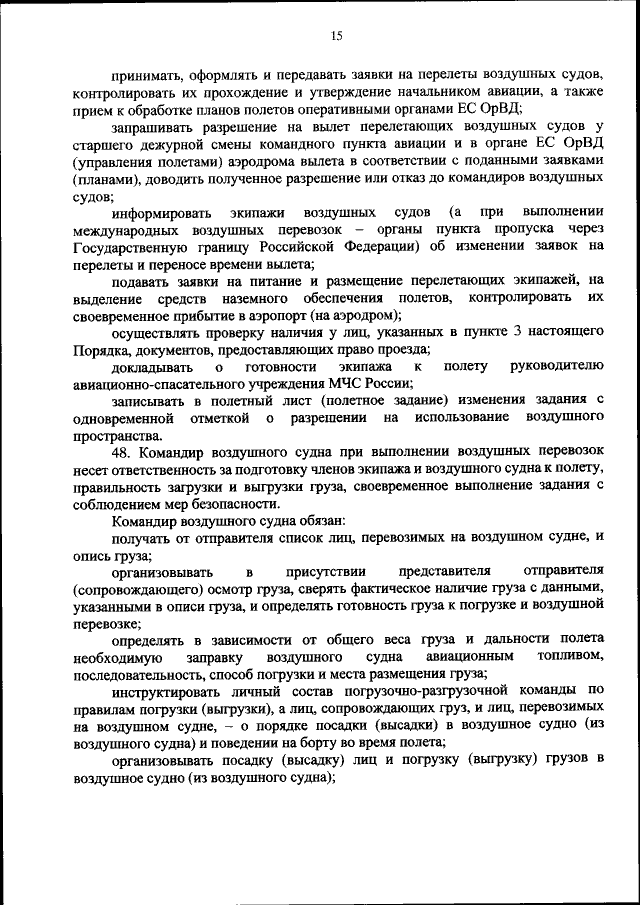 15

принимать, оформлять и передавать заявки на перелеты воздушных судов, контролировать их прохождение и утверждение начальником авиации, а также прием к обработке планов полетов оперативными органами ЕС ОрВД;

запрашивать разрешение на вылет перелетающих воздушных судов у старшего дежурной смены командного пункта авиации и в органе ЕС ОрВД (управления полетами) аэродрома вылета в соответствии с поданными заявками (планами), доводить полученное разрешение или отказ до командиров воздушных судов;

информировать экипажи воздушных судов (а при выполнении международных воздушных перевозок – органы пункта пропуска через Государственную границу Российской Федерации) об изменении заявок на перелеты и переносе времени вылета;

подавать заявки на питание и размещение перелетающих экипажей, на выделение средств наземного обеспечения полетов, контролировать их своевременное прибытие в аэропорт (на аэродром);

осуществлять проверку наличия у лиц, указанных в пункте 3 настоящего Порядка, документов, предоставляющих право проезда;

докладывать о готовности экипажа к полету руководителю авиационно-спасательного учреждения МЧС России;

записывать в полетный лист (полетное задание) изменения задания с одновременной отметкой о разрешении на использование воздушного пространства.

48. Командир воздушного судна при выполнении воздушных перевозок несет ответственность за подготовку членов экипажа и воздушного судна к полету, правильность загрузки и выгрузки груза, своевременное выполнение задания с соблюдением мер безопасности.

Командир воздушного судна обязан:

получать от отправителя список лиц, перевозимых на воздушном судне, и опись груза;

организовывать в присутствии представителя отправителя (сопровождающего) осмотр груза, сверять фактическое наличие груза с данными, указанными в описи груза, и определять готовность груза к погрузке и воздушной перевозке;

определять в зависимости от общего веса груза и дальности полета необходимую заправку воздушного судна авиационным топливом, последовательность, способ погрузки и места размещения груза;

инструктировать личный состав погрузочно-разгрузочной команды по правилам погрузки (выгрузки), а лиц, сопровождающих груз, и лиц, перевозимых на воздушном судне, – о порядке посадки (высадки) в воздушное судно (из воздушного судна) и поведении на борту во время полета;

организовывать посадку (высадку) лиц и погрузку (выгрузку) грузов в воздушное судно (из воздушного судна);